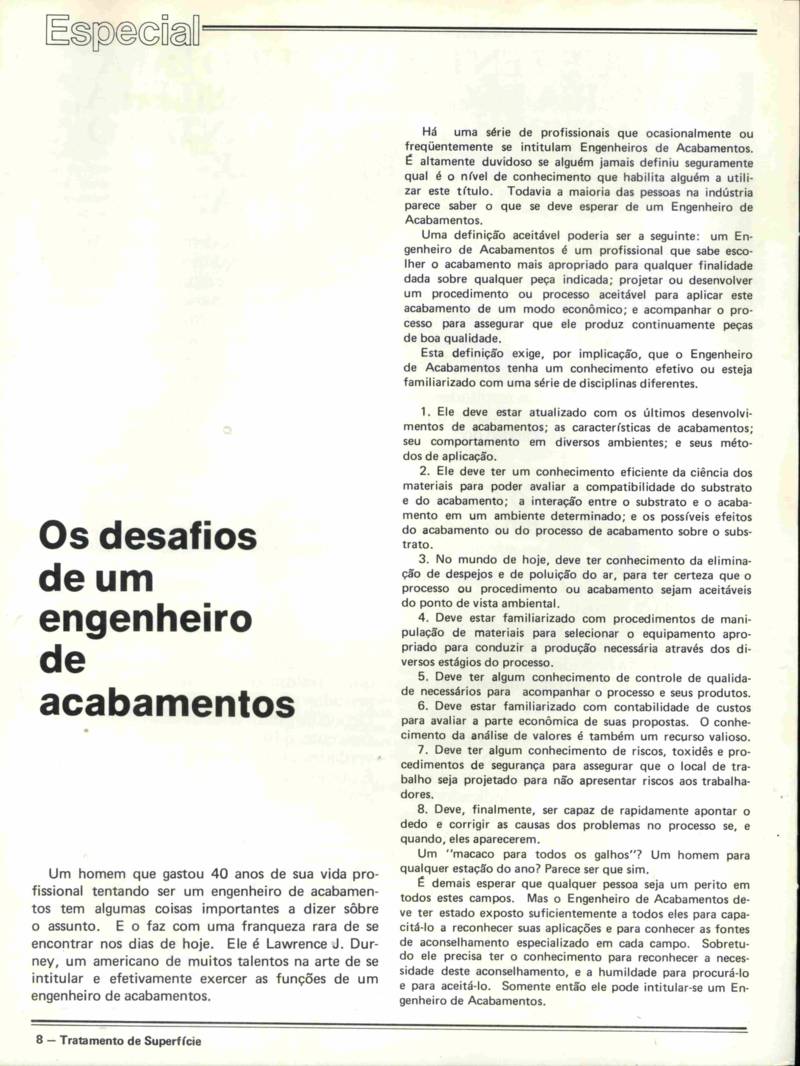 Especial

Os desafios de um engenheiro de acabamentos

Um homem que gastou 40 anos de sua vida profissional tentando ser um engenheiro de acabamentos tem algumas coisas importantes a dizer sôbre o assunto. E o faz com uma franqueza rara de se encontrar nos dias de hoje. Ele é Lawrence J. Durney, um americano de muitos talentos na arte de se intitular e efetivamente exercer as funções de um engenheiro de acabamentos.

Há uma série de profissionais que ocasionalmente ou freqüentemente se intitulam Engenheiros de Acabamentos. É altamente duvidoso se alguém jamais definiu seguramente qual é o nível de conhecimento que habilita alguém a utilizar este título. Todavia a maioria das pessoas na indústria parece saber o que se deve esperar de um Engenheiro de Acabamentos.

Uma definição aceitável poderia ser a seguinte: um Engenheiro de Acabamentos é um profissional que sabe escolher o acabamento mais apropriado para qualquer finalidade dada sobre qualquer peça indicada; projetar ou desenvolver um procedimento ou processo aceitável para aplicar este acabamento de um modo econômico; e acompanhar o processo para assegurar que ele produz continuamente peças de boa qualidade.

Esta definição exige, por implicação, que o Engenheiro de Acabamentos tenha um conhecimento efetivo ou esteja familiarizado com uma série de disciplinas diferentes.

1. Ele deve estar atualizado com os últimos desenvolvimentos de acabamentos; as características de acabamentos; seu comportamento em diversos ambientes; e seus métodos de aplicação.

2. Ele deve ter um conhecimento eficiente da ciência dos materiais para poder avaliar a compatibilidade do substrato e do acabamento; a interação entre o substrato e o acabamento em um ambiente determinado; e os possíveis efeitos do acabamento ou do processo de acabamento sobre o substrato.

3. No mundo de hoje, deve ter conhecimento da eliminação de despejos e de poluição do ar, para ter certeza que o processo ou procedimento ou acabamento sejam aceitáveis do ponto de vista ambiental.

4. Deve estar familiarizado com procedimentos de manipulação de materiais para selecionar o equipamento apropriado para conduzir a produção necessária através dos diversos estágios do processo.

5. Deve ter algum conhecimento de controle de qualidade necessários para acompanhar o processo e seus produtos.

6. Deve estar familiarizado com contabilidade de custos para avaliar a parte econômica de suas propostas. O conhecimento da análise de valores é também um recurso valioso.

7. Deve ter algum conhecimento de riscos, toxidês e procedimentos de segurança para assegurar que o local de trabalho seja projetado para não apresentar riscos aos trabalhadores.

8. Deve, finalmente, ser capaz de rapidamente apontar o dedo e corrigir as causas dos problemas no processo se, e quando, eles aparecerem.

Um "macaco para todos os galhos"? Um homem para qualquer estação do ano? Parece ser que sim.

É demais esperar que qualquer pessoa seja um perito em todos estes campos. Mas o Engenheiro de Acabamentos deve ter estado exposto suficientemente a todos eles para capacitá-lo a reconhecer suas aplicações e para conhecer as fontes de aconselhamento especializado em cada campo. Sobretudo ele precisa ter o conhecimento para reconhecer a necessidade deste aconselhamento, e a humildade para procurá-lo e para aceitá-lo. Somente então ele pode intitular-se um Engenheiro de Acabamentos.

8 — Tratamento de Superfície